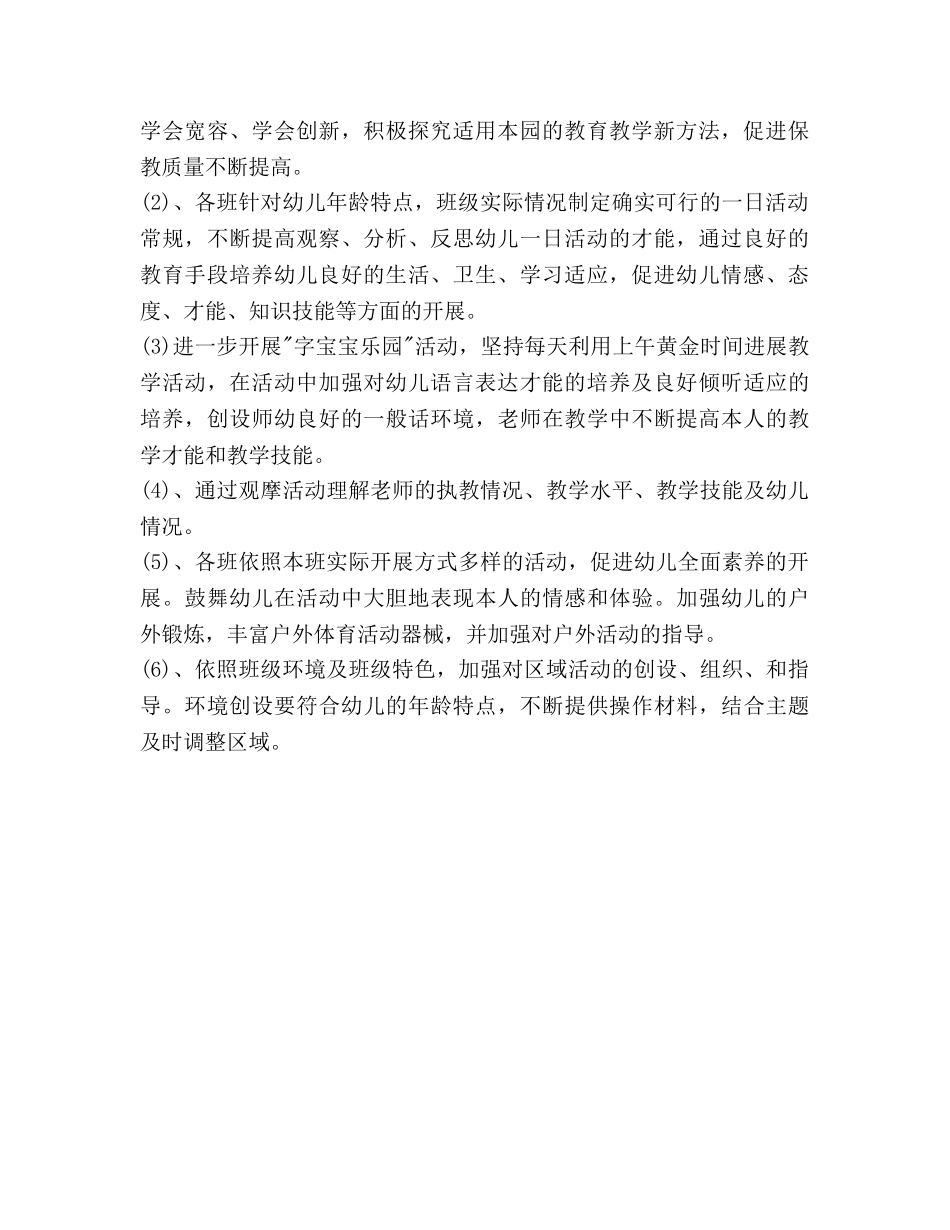 学会宽容、学会创新，积极探究适用本园的教育教学新方法，促进保教质量不断提高。
(2)、各班针对幼儿年龄特点，班级实际情况制定确实可行的一日活动常规，不断提高观察、分析、反思幼儿一日活动的才能，通过良好的教育手段培养幼儿良好的生活、卫生、学习适应，促进幼儿情感、态度、才能、知识技能等方面的开展。
(3)进一步开展"字宝宝乐园"活动，坚持每天利用上午黄金时间进展教学活动，在活动中加强对幼儿语言表达才能的培养及良好倾听适应的培养，创设师幼良好的一般话环境，老师在教学中不断提高本人的教学才能和教学技能。
(4)、通过观摩活动理解老师的执教情况、教学水平、教学技能及幼儿情况。
(5)、各班依照本班实际开展方式多样的活动，促进幼儿全面素养的开展。鼓舞幼儿在活动中大胆地表现本人的情感和体验。加强幼儿的户外锻炼，丰富户外体育活动器械，并加强对户外活动的指导。
(6)、依照班级环境及班级特色，加强对区域活动的创设、组织、和指导。环境创设要符合幼儿的年龄特点，不断提供操作材料，结合主题及时调整区域。